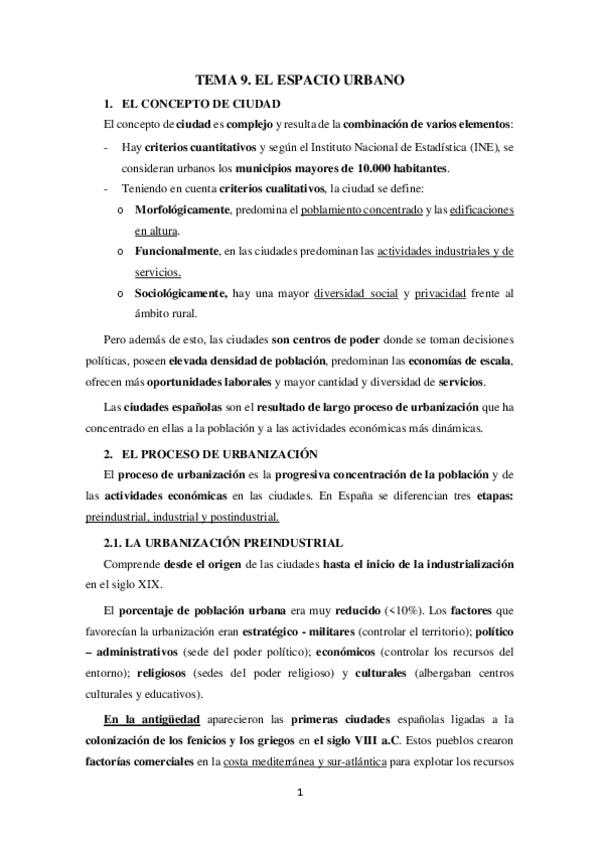 TEMA 9. EL ESPACIO URBANO

1. EL CONCEPTO DE CIUDAD

El concepto de ciudad es complejo y resulta de la combinación de varios elementos:

- Hay criterios cuantitativos y según el Instituto Nacional de Estadística (INE), se consideran urbanos los municipios mayores de 10.000 habitantes.
- Teniendo en cuenta criterios cualitativos, la ciudad se define:
  o Morfológicamente, predomina el poblamiento concentrado y las edificaciones en altura.
  o Funcionalmente, en las ciudades predominan las actividades industriales y de servicios.
  o Sociológicamente, hay una mayor diversidad social y privacidad frente al ámbito rural.

Pero además de esto, las ciudades son centros de poder donde se toman decisiones políticas, poseen elevada densidad de población, predominan las economías de escala, ofrecen más oportunidades laborales y mayor cantidad y diversidad de servicios.

Las ciudades españolas son el resultado de largo proceso de urbanización que ha concentrado en ellas a la población y a las actividades económicas más dinámicas.

2. EL PROCESO DE URBANIZACIÓN

El proceso de urbanización es la progresiva concentración de la población y de las actividades económicas en las ciudades. En España se diferencian tres etapas: preindustrial, industrial y postindustrial.

2.1. LA URBANIZACIÓN PREINDUSTRIAL

Comprende desde el origen de las ciudades hasta el inicio de la industrialización en el siglo XIX.

El porcentaje de población urbana era muy reducido (<10%). Los factores que favorecían la urbanización eran estratégico - militares (controlar el territorio); político – administrativos (sede del poder político); económicos (controlar los recursos del entorno); religiosos (sedes del poder religioso) y culturales (albergaban centros culturales y educativos).

En la antigüedad aparecieron las primeras ciudades españolas ligadas a la colonización de los fenicios y los griegos en el siglo VIII a.C. Estos pueblos crearon factorías comerciales en la costa mediterránea y sur-atlántica para explotar los recursos

1